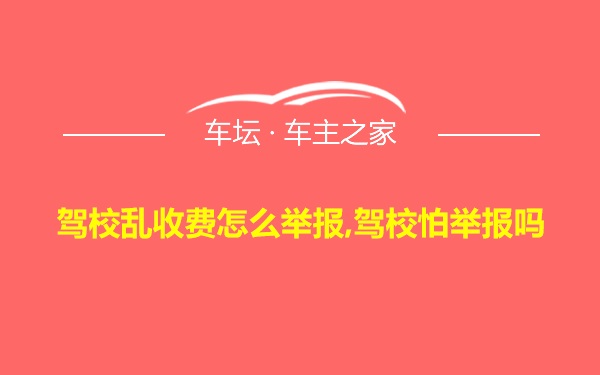 车坛 · 车主之家

驾校乱收费怎么举报,驾校怕举报吗